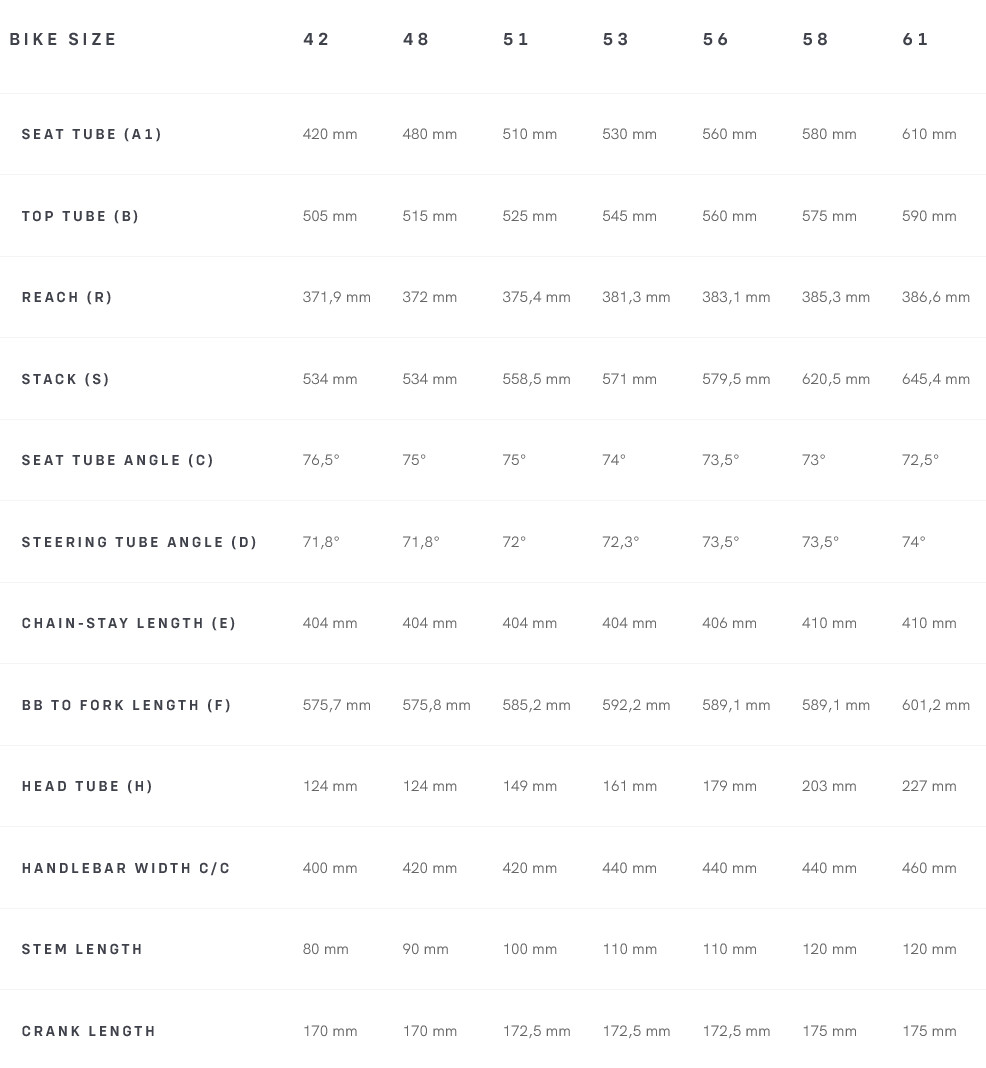 | BIKE SIZE | 42 | 48 | 51 | 53 | 56 | 58 | 61 |
|---|---|---|---|---|---|---|---|
| SEAT TUBE (A1) | 420 mm | 480 mm | 510 mm | 530 mm | 560 mm | 580 mm | 610 mm |
| TOP TUBE (B) | 505 mm | 515 mm | 525 mm | 545 mm | 560 mm | 575 mm | 590 mm |
| REACH (R) | 371,9 mm | 372 mm | 375,4 mm | 381,3 mm | 383,1 mm | 385,3 mm | 386,6 mm |
| STACK (S) | 534 mm | 534 mm | 558,5 mm | 571 mm | 579,5 mm | 620,5 mm | 645,4 mm |
| SEAT TUBE ANGLE (C) | 76,5° | 75° | 75° | 74° | 73,5° | 73° | 72,5° |
| STEERING TUBE ANGLE (D) | 71,8° | 71,8° | 72° | 72,3° | 73,5° | 73,5° | 74° |
| CHAIN-STAY LENGTH (E) | 404 mm | 404 mm | 404 mm | 404 mm | 406 mm | 410 mm | 410 mm |
| BB TO FORK LENGTH (F) | 575,7 mm | 575,8 mm | 585,2 mm | 592,2 mm | 589,1 mm | 589,1 mm | 601,2 mm |
| HEAD TUBE (H) | 124 mm | 124 mm | 149 mm | 161 mm | 179 mm | 203 mm | 227 mm |
| HANDLEBAR WIDTH C/C | 400 mm | 420 mm | 420 mm | 440 mm | 440 mm | 440 mm | 460 mm |
| STEM LENGTH | 80 mm | 90 mm | 100 mm | 110 mm | 110 mm | 120 mm | 120 mm |
| CRANK LENGTH | 170 mm | 170 mm | 172,5 mm | 172,5 mm | 172,5 mm | 175 mm | 175 mm |